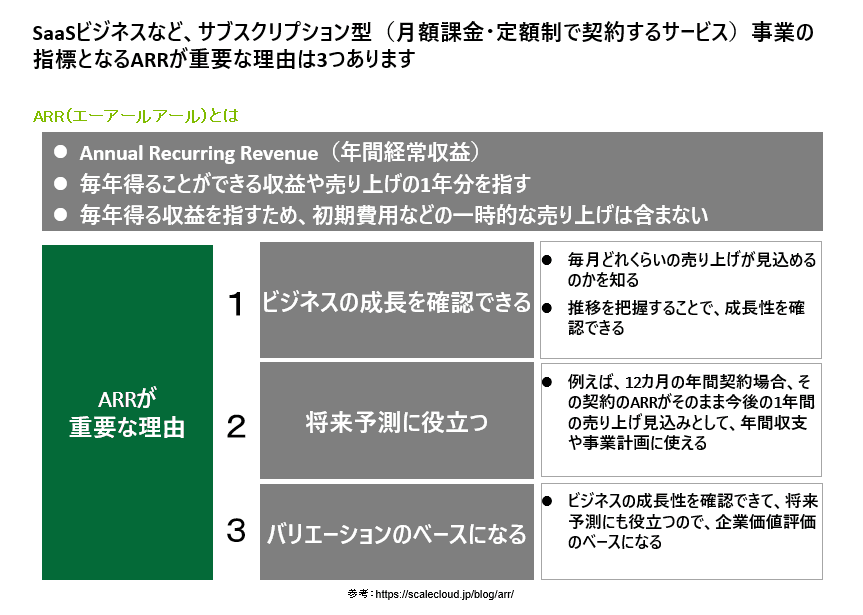 SaaSビジネスなど、サブスクリプション型（月額課金・定額制で契約するサービス）事業の指標となるARRが重要な理由は3つあります

ARR（エーアールアール）とは

● Annual Recurring Revenue（年間経常収益）
● 毎年得ることができる収益や売り上げの1年分を指す
● 毎年得る収益を指すため、初期費用などの一時的な売り上げは含まない

ARRが重要な理由

1 ビジネスの成長を確認できる
● 毎月どれくらいの売り上げが見込めるのかを知る
● 推移を把握することで、成長性を確認できる

2 将来予測に役立つ
● 例えば、12カ月の年間契約場合、その契約のARRがそのまま今後の1年間の売り上げ見込みとして、年間収支や事業計画に使える

3 バリエーションのベースになる
● ビジネスの成長性を確認できて、将来予測にも役立つので、企業価値評価のベースになる

参考：https://scalecloud.jp/blog/arr/